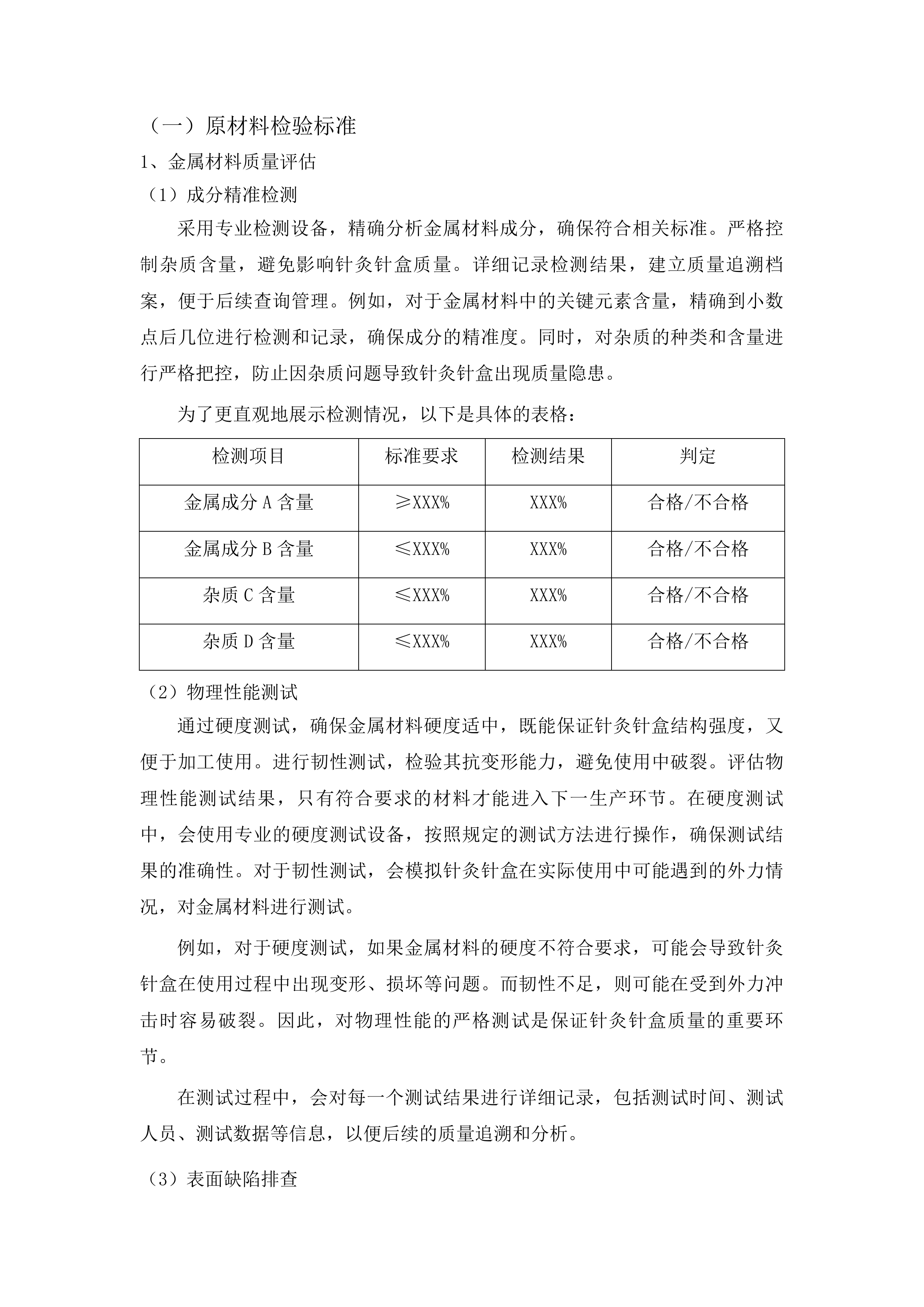 （一）原材料检验标准

1、金属材料质量评估

（1）成分精准检测

采用专业检测设备，精确分析金属材料成分，确保符合相关标准。严格控制杂质含量，避免影响针灸针盒质量。详细记录检测结果，建立质量追溯档案，便于后续查询管理。例如，对于金属材料中的关键元素含量，精确到小数点后几位进行检测和记录，确保成分的精准度。同时，对杂质的种类和含量进行严格把控，防止因杂质问题导致针灸针盒出现质量隐患。

为了更直观地展示检测情况，以下是具体的表格：

| 检测项目 | 标准要求 | 检测结果 | 判定 |
|---|---|---|---|
| 金属成分 A 含量 | ≥XXX% | XXX% | 合格/不合格 |
| 金属成分 B 含量 | ≤XXX% | XXX% | 合格/不合格 |
| 杂质 C 含量 | ≤XXX% | XXX% | 合格/不合格 |
| 杂质 D 含量 | ≤XXX% | XXX% | 合格/不合格 |

（2）物理性能测试

通过硬度测试，确保金属材料硬度适中，既能保证针灸针盒结构强度，又便于加工使用。进行韧性测试，检验其抗变形能力，避免使用中破裂。评估物理性能测试结果，只有符合要求的材料才能进入下一生产环节。在硬度测试中，会使用专业的硬度测试设备，按照规定的测试方法进行操作，确保测试结果的准确性。对于韧性测试，会模拟针灸针盒在实际使用中可能遇到的外力情况，对金属材料进行测试。

例如，对于硬度测试，如果金属材料的硬度不符合要求，可能会导致针灸针盒在使用过程中出现变形、损坏等问题。而韧性不足，则可能在受到外力冲击时容易破裂。因此，对物理性能的严格测试是保证针灸针盒质量的重要环节。

在测试过程中，会对每一个测试结果进行详细记录，包括测试时间、测试人员、测试数据等信息，以便后续的质量追溯和分析。

（3）表面缺陷排查